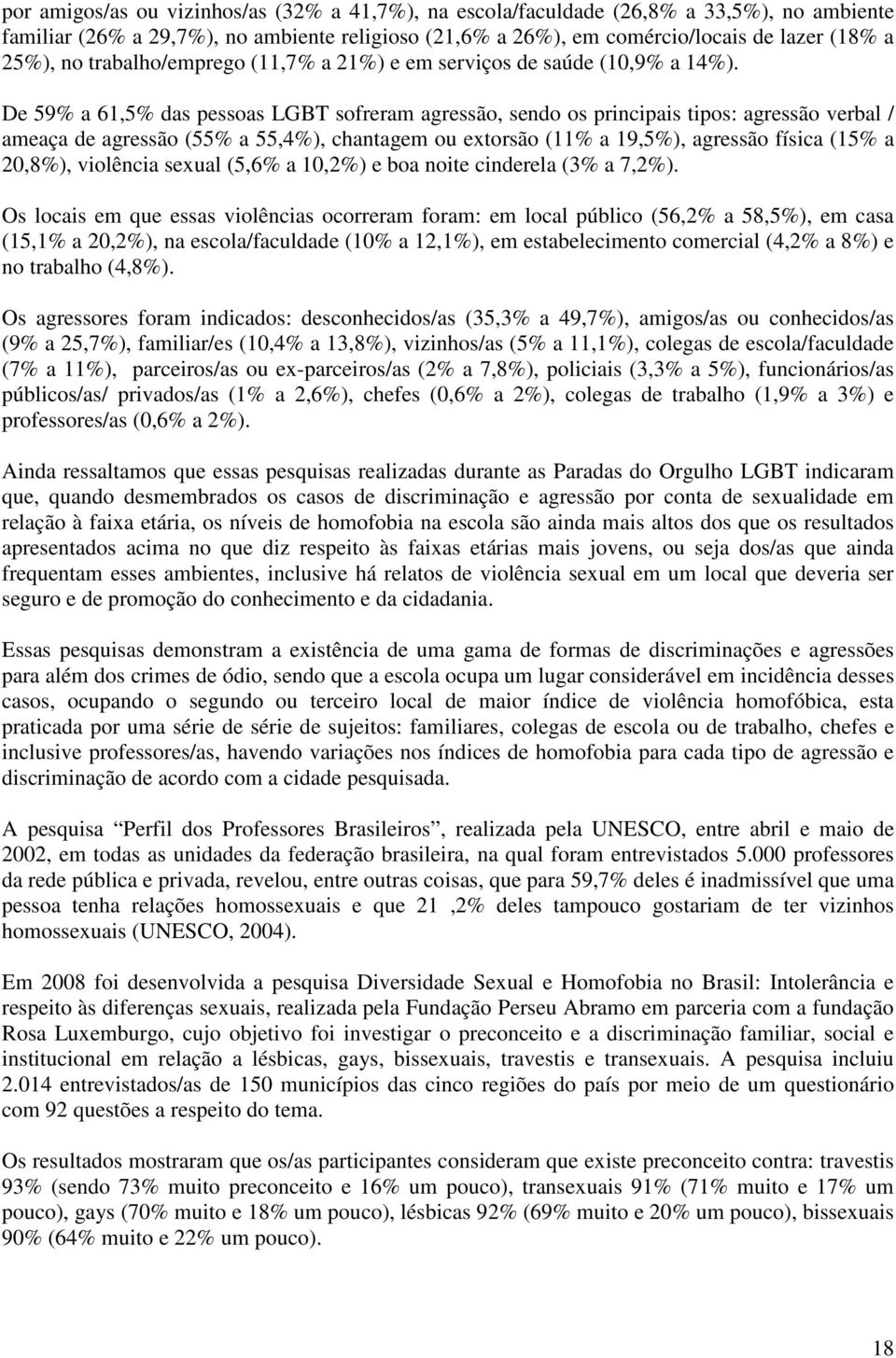 por amigos/as ou vizinhos/as (32% a 41,7%), na escola/faculdade (26,8% a 33,5%), no ambiente familiar (26% a 29,7%), no ambiente religioso (21,6% a 26%), em comércio/locais de lazer (18% a 25%), no trabalho/emprego (11,7% a 21%) e em serviços de saúde (10,9% a 14%).

De 59% a 61,5% das pessoas LGBT sofreram agressão, sendo os principais tipos: agressão verbal / ameaça de agressão (55% a 55,4%), chantagem ou extorsão (11% a 19,5%), agressão física (15% a 20,8%), violência sexual (5,6% a 10,2%) e boa noite cinderela (3% a 7,2%).

Os locais em que essas violências ocorreram foram: em local público (56,2% a 58,5%), em casa (15,1% a 20,2%), na escola/faculdade (10% a 12,1%), em estabelecimento comercial (4,2% a 8%) e no trabalho (4,8%).

Os agressores foram indicados: desconhecidos/as (35,3% a 49,7%), amigos/as ou conhecidos/as (9% a 25,7%), familiar/es (10,4% a 13,8%), vizinhos/as (5% a 11,1%), colegas de escola/faculdade (7% a 11%), parceiros/as ou ex-parceiros/as (2% a 7,8%), policiais (3,3% a 5%), funcionários/as públicos/as/ privados/as (1% a 2,6%), chefes (0,6% a 2%), colegas de trabalho (1,9% a 3%) e professores/as (0,6% a 2%).

Ainda ressaltamos que essas pesquisas realizadas durante as Paradas do Orgulho LGBT indicaram que, quando desmembrados os casos de discriminação e agressão por conta de sexualidade em relação à faixa etária, os níveis de homofobia na escola são ainda mais altos dos que os resultados apresentados acima no que diz respeito às faixas etárias mais jovens, ou seja dos/as que ainda frequentam esses ambientes, inclusive há relatos de violência sexual em um local que deveria ser seguro e de promoção do conhecimento e da cidadania.

Essas pesquisas demonstram a existência de uma gama de formas de discriminações e agressões para além dos crimes de ódio, sendo que a escola ocupa um lugar considerável em incidência desses casos, ocupando o segundo ou terceiro local de maior índice de violência homofóbica, esta praticada por uma série de série de sujeitos: familiares, colegas de escola ou de trabalho, chefes e inclusive professores/as, havendo variações nos índices de homofobia para cada tipo de agressão e discriminação de acordo com a cidade pesquisada.

A pesquisa “Perfil dos Professores Brasileiros”, realizada pela UNESCO, entre abril e maio de 2002, em todas as unidades da federação brasileira, na qual foram entrevistados 5.000 professores da rede pública e privada, revelou, entre outras coisas, que para 59,7% deles é inadmissível que uma pessoa tenha relações homossexuais e que 21 ,2% deles tampouco gostariam de ter vizinhos homossexuais (UNESCO, 2004).

Em 2008 foi desenvolvida a pesquisa Diversidade Sexual e Homofobia no Brasil: Intolerância e respeito às diferenças sexuais, realizada pela Fundação Perseu Abramo em parceria com a fundação Rosa Luxemburgo, cujo objetivo foi investigar o preconceito e a discriminação familiar, social e institucional em relação a lésbicas, gays, bissexuais, travestis e transexuais. A pesquisa incluiu 2.014 entrevistados/as de 150 municípios das cinco regiões do país por meio de um questionário com 92 questões a respeito do tema.

Os resultados mostraram que os/as participantes consideram que existe preconceito contra: travestis 93% (sendo 73% muito preconceito e 16% um pouco), transexuais 91% (71% muito e 17% um pouco), gays (70% muito e 18% um pouco), lésbicas 92% (69% muito e 20% um pouco), bissexuais 90% (64% muito e 22% um pouco).

18